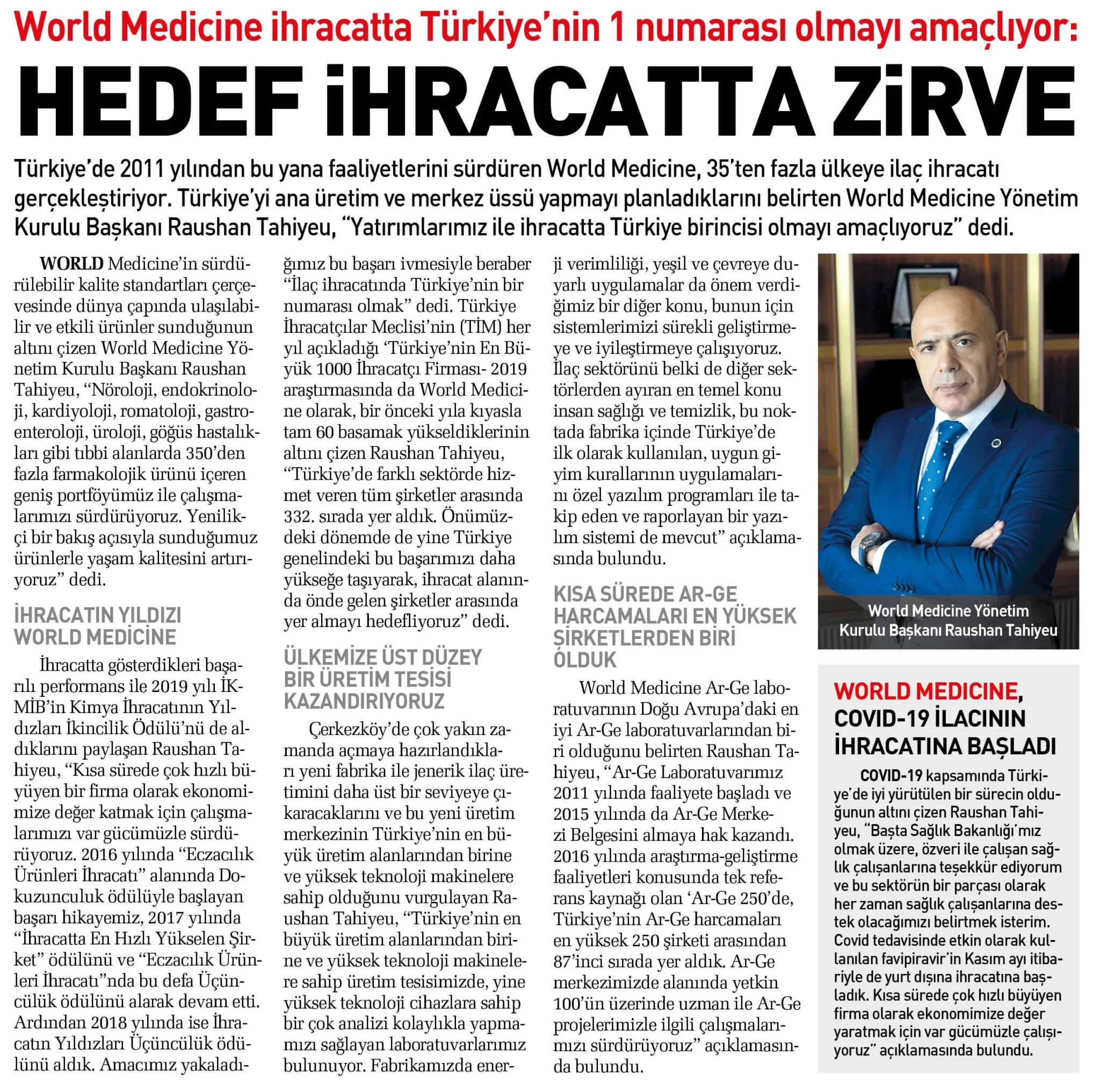 World Medicine ihracatta Türkiye'nin 1 numarası olmayı amaçlıyor:

HEDEF İHRACATTA ZİRVE

Türkiye'de 2011 yılından bu yana faaliyetlerini sürdüren World Medicine, 35'ten fazla ülkeye ilaç ihracatı gerçekleştiriyor. Türkiye'yi ana üretim ve merkez üssü yapmayı planladıklarını belirten World Medicine Yönetim Kurulu Başkanı Raushan Tahiyeu, "Yatırımlarımız ile ihracatta Türkiye birincisi olmayı amaçlıyoruz" dedi.

WORLD Medicine'in sürdürülebilir kalite standartları çerçevesinde dünya çapında ulaşılabilir ve etkili ürünler sunduğunun altını çizen World Medicine Yönetim Kurulu Başkanı Raushan Tahiyeu, "Nöroloji, endokrinoloji, kardiyoloji, romatoloji, gastroenteroloji, üroloji, göğüs hastalıkları gibi tıbbi alanlarda 350'den fazla farmakolojik ürünü içeren geniş portföyümüz ile çalışmalarımızı sürdürüyoruz. Yenilikçi bir bakış açısıyla sunduğumuz ürünlerle yaşam kalitesini artırıyoruz" dedi.

İHRACATIN YILDIZI WORLD MEDİCİNE

İhracatta gösterdikleri başarılı performans ile 2019 yılı İKMİB'in Kimya İhracatının Yıldızları İkincilik Ödülü'nü de aldıklarını paylaşan Raushan Tahiyeu, "Kısa sürede çok hızlı büyüyen bir firma olarak ekonomimize değer katmak için çalışmalarımızı var gücümüzle sürdürüyoruz. 2016 yılında "Eczacılık Ürünleri İhracatı" alanında Dokuzunculuk ödülüyle başlayan başarı hikayemiz, 2017 yılında "İhracatta En Hızlı Yükselen Şirket" ödülünü ve "Eczacılık Ürünleri İhracatı"nda bu defa Üçüncülük ödülünü alarak devam etti. Ardından 2018 yılında ise İhracatın Yıldızları Üçüncülük ödülünü aldık. Amacımız yakaladığımız bu başarı ivmesiyle beraber "İlaç ihracatında Türkiye'nin bir numarası olmak" dedi. Türkiye İhracatçılar Meclisi'nin (TİM) her yıl açıkladığı 'Türkiye'nin En Büyük 1000 İhracatçı Firması- 2019 araştırmasında da World Medicine olarak, bir önceki yıla kıyasla tam 60 basamak yükseldiklerinin altını çizen Raushan Tahiyeu, "Türkiye'de farklı sektörde hizmet veren tüm şirketler arasında 332. sırada yer aldık. Önümüzdeki dönemde de yine Türkiye genelindeki bu başarımızı daha yükseğe taşıyarak, ihracat alanında önde gelen şirketler arasında yer almayı hedefliyoruz" dedi.

ÜLKEMİZE ÜST DÜZEY BİR ÜRETİM TESİSİ KAZANDIRIYORUZ

Çerkezköy'de çok yakın zamanda açmaya hazırlandıkları yeni fabrika ile jenerik ilaç üretimini daha üst bir seviyeye çıkaracaklarını ve bu yeni üretim merkezinin Türkiye'nin en büyük üretim alanlarından birine ve yüksek teknoloji makinelere sahip olduğunu vurgulayan Raushan Tahiyeu, "Türkiye'nin en büyük üretim alanlarından birine ve yüksek teknoloji makinelere sahip üretim tesisimizde, yine yüksek teknoloji cihazlara sahip bir çok analizi kolaylıkla yapmamızı sağlayan laboratuvarlarımız bulunuyor. Fabrikamızda enerji verimliliği, yeşil ve çevreye duyarlı uygulamalar da önem verdiğimiz bir diğer konu, bunun için sistemlerimizi sürekli geliştirmeye ve iyileştirmeye çalışıyoruz. İlaç sektörünü belki de diğer sektörlerden ayıran en temel konu insan sağlığı ve temizlik, bu noktada fabrika içinde Türkiye'de ilk olarak kullanılan, uygun giyim kurallarının uygulamalarını özel yazılım programları ile takip eden ve raporlayan bir yazılım sistemi de mevcut" açıklamasında bulundu.

KISA SÜREDE AR-GE HARCAMALARI EN YÜKSEK ŞİRKETLERDEN BİRİ OLDUK

World Medicine Ar-Ge laboratuvarının Doğu Avrupa'daki en iyi Ar-Ge laboratuvarlarından biri olduğunu belirten Raushan Tahiyeu, "Ar-Ge Laboratuvarımız 2011 yılında faaliyete başladı ve 2015 yılında da Ar-Ge Merkezi Belgesini almaya hak kazandı. 2016 yılında araştırma-geliştirme faaliyetleri konusunda tek referans kaynağı olan 'Ar-Ge 250'de, Türkiye'nin Ar-Ge harcamaları en yüksek 250 şirketi arasından 87'inci sırada yer aldık. Ar-Ge merkezimizde alanında yetkin 100'ün üzerinde uzman ile Ar-Ge projelerimizle ilgili çalışmalarımızı sürdürüyoruz" açıklamasında bulundu.

World Medicine Yönetim Kurulu Başkanı Raushan Tahiyeu

WORLD MEDICINE, COVID-19 İLACININ İHRACATINA BAŞLADI

COVID-19 kapsamında Türkiye'de iyi yürütülen bir sürecin olduğunun altını çizen Raushan Tahiyeu, "Başta Sağlık Bakanlığı'mız olmak üzere, özveri ile çalışan sağlık çalışanlarına teşekkür ediyorum ve bu sektörün bir parçası olarak her zaman sağlık çalışanlarına destek olacağımızı belirtmek isterim. Covid tedavisinde etkin olarak kullanılan favipiravir'in Kasım ayı itibariyle de yurt dışına ihracatına başladık. Kısa sürede çok hızlı büyüyen firma olarak ekonomimize değer yaratmak için var gücümüzle çalışıyoruz" açıklamasında bulundu.